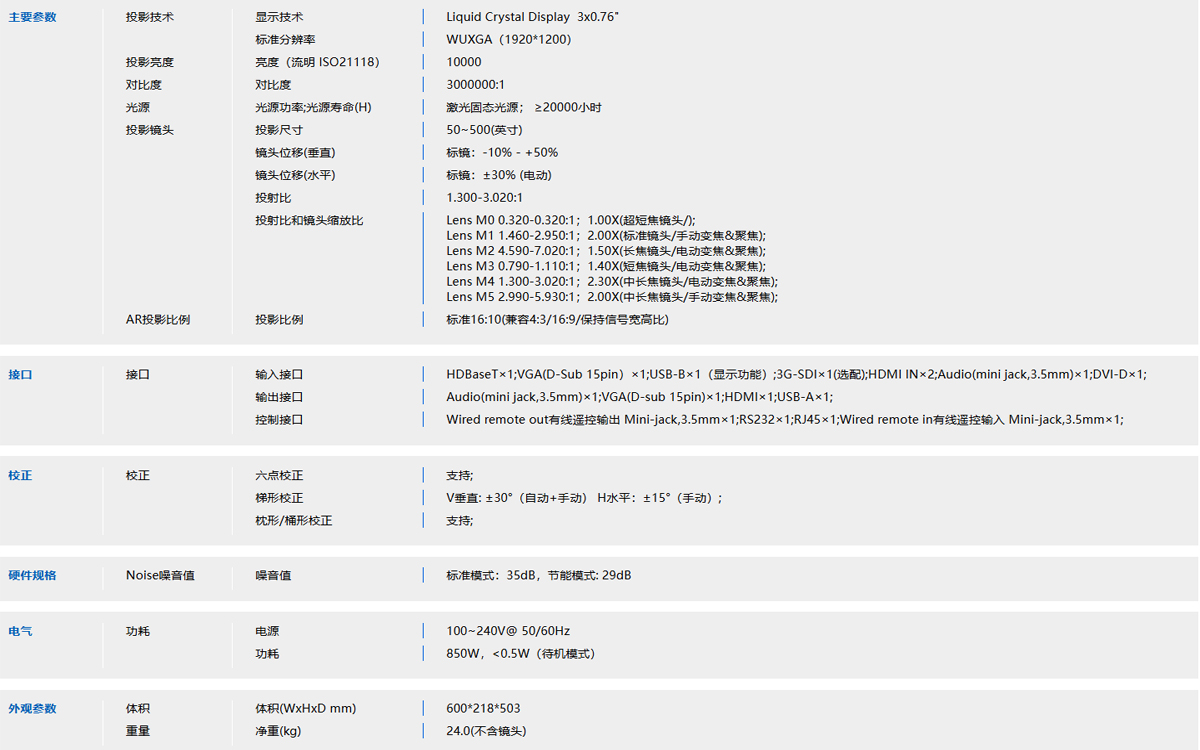 主要参数
投影技术
显示技术
Liquid Crystal Display 3x0.76"
标准分辨率
WUXGA（1920*1200）
投影亮度
亮度（流明 ISO21118）
10000
对比度
对比度
3000000:1
光源
光源功率;光源寿命(H)
激光固态光源； ≥20000小时
投影镜头
投影尺寸
50~500(英寸)
镜头位移(垂直)
标镜：-10% - +50%
镜头位移(水平)
标镜：±30% (电动)
投射比
1.300-3.020:1
投射比和镜头缩放比
Lens M0 0.320-0.320:1；1.00X(超短焦镜头/);
Lens M1 1.460-2.950:1；2.00X(标准镜头/手动变焦&聚焦);
Lens M2 4.590-7.020:1；1.50X(长焦镜头/电动变焦&聚焦);
Lens M3 0.790-1.110:1；1.40X(短焦镜头/电动变焦&聚焦);
Lens M4 1.300-3.020:1；2.30X(中长焦镜头/电动变焦&聚焦);
Lens M5 2.990-5.930:1；2.00X(中长焦镜头/手动变焦&聚焦);
AR投影比例
投影比例
标准16:10(兼容4:3/16:9/保持信号宽高比)

接口
接口
输入接口
HDBaseT×1;VGA(D-Sub 15pin) ×1;USB-B×1（显示功能）;3G-SDI×1(选配);HDMI IN×2;Audio(mini jack,3.5mm)×1;DVI-D×1;
输出接口
Audio(mini jack,3.5mm)×1;VGA(D-sub 15pin)×1;HDMI×1;USB-A×1;
控制接口
Wired remote out有线遥控输出 Mini-jack,3.5mm×1;RS232×1;RJ45×1;Wired remote in有线遥控输入 Mini-jack,3.5mm×1;

校正
校正
六点校正
支持;
梯形校正
V垂直: ±30°（自动+手动） H水平：±15°（手动）;
枕形/桶形校正
支持;

硬件规格
Noise噪音值
噪音值
标准模式：35dB，节能模式: 29dB

电气
功耗
电源
100~240V@ 50/60Hz
功耗
850W，<0.5W（待机模式）

外观参数
体积
体积(WxHxD mm)
600*218*503
重量
净重(kg)
24.0(不含镜头)